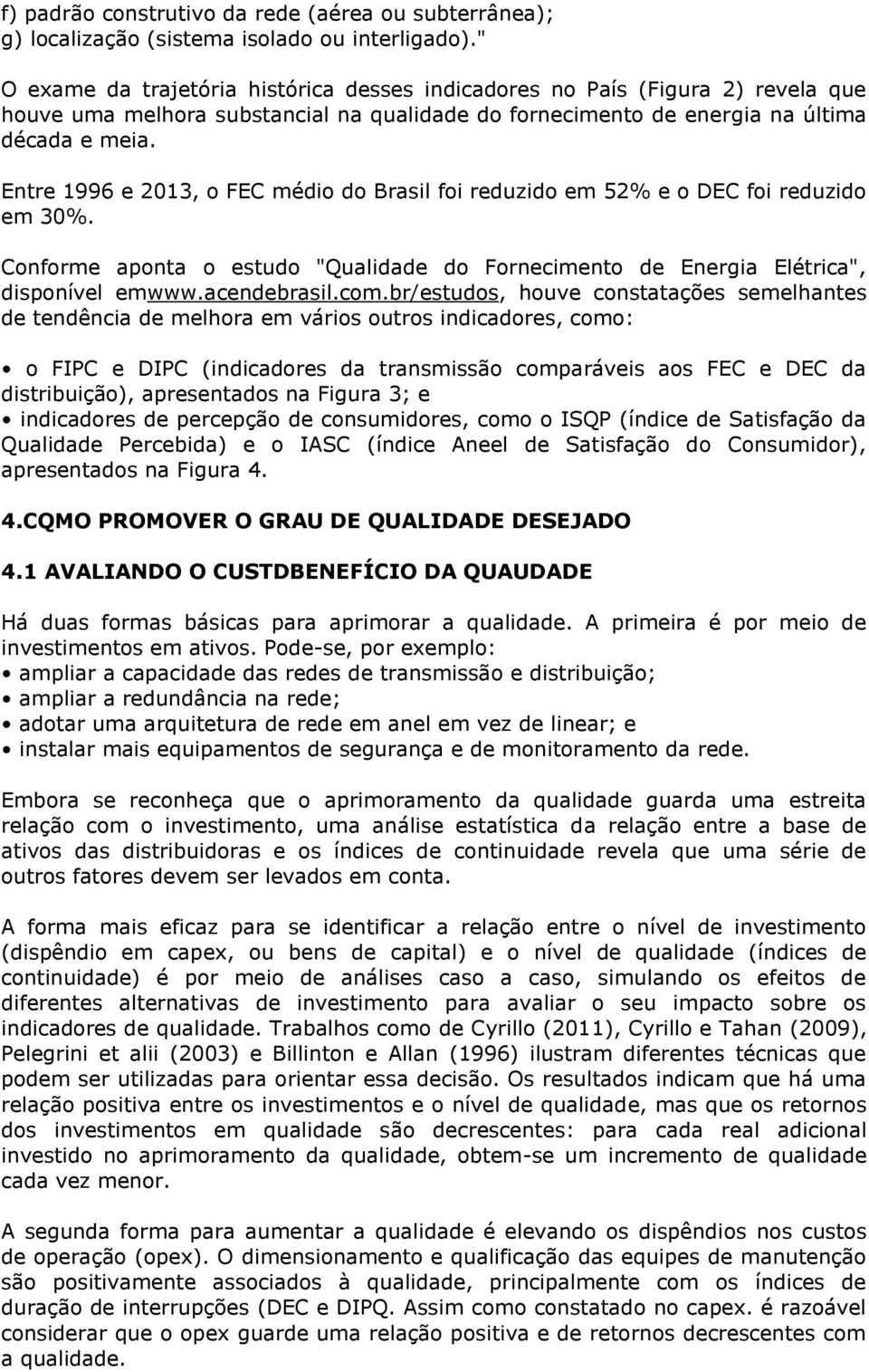 f) padrão construtivo da rede (aérea ou subterrânea);
g) localização (sistema isolado ou interligado)."

O exame da trajetória histórica desses indicadores no País (Figura 2) revela que houve uma melhora substancial na qualidade do fornecimento de energia na última década e meia.

Entre 1996 e 2013, o FEC médio do Brasil foi reduzido em 52% e o DEC foi reduzido em 30%.

Conforme aponta o estudo "Qualidade do Fornecimento de Energia Elétrica", disponível emwww.acendebrasil.com.br/estudos, houve constatações semelhantes de tendência de melhora em vários outros indicadores, como:

• o FIPC e DIPC (indicadores da transmissão comparáveis aos FEC e DEC da distribuição), apresentados na Figura 3; e
• indicadores de percepção de consumidores, como o ISQP (índice de Satisfação da Qualidade Percebida) e o IASC (índice Aneel de Satisfação do Consumidor), apresentados na Figura 4.

4.CQMO PROMOVER O GRAU DE QUALIDADE DESEJADO

4.1 AVALIANDO O CUSTDBENEFÍCIO DA QUAUDADE

Há duas formas básicas para aprimorar a qualidade. A primeira é por meio de investimentos em ativos. Pode-se, por exemplo:
• ampliar a capacidade das redes de transmissão e distribuição;
• ampliar a redundância na rede;
• adotar uma arquitetura de rede em anel em vez de linear; e
• instalar mais equipamentos de segurança e de monitoramento da rede.

Embora se reconheça que o aprimoramento da qualidade guarda uma estreita relação com o investimento, uma análise estatística da relação entre a base de ativos das distribuidoras e os índices de continuidade revela que uma série de outros fatores devem ser levados em conta.

A forma mais eficaz para se identificar a relação entre o nível de investimento (dispêndio em capex, ou bens de capital) e o nível de qualidade (índices de continuidade) é por meio de análises caso a caso, simulando os efeitos de diferentes alternativas de investimento para avaliar o seu impacto sobre os indicadores de qualidade. Trabalhos como de Cyrillo (2011), Cyrillo e Tahan (2009), Pelegrini et alii (2003) e Billinton e Allan (1996) ilustram diferentes técnicas que podem ser utilizadas para orientar essa decisão. Os resultados indicam que há uma relação positiva entre os investimentos e o nível de qualidade, mas que os retornos dos investimentos em qualidade são decrescentes: para cada real adicional investido no aprimoramento da qualidade, obtem-se um incremento de qualidade cada vez menor.

A segunda forma para aumentar a qualidade é elevando os dispêndios nos custos de operação (opex). O dimensionamento e qualificação das equipes de manutenção são positivamente associados à qualidade, principalmente com os índices de duração de interrupções (DEC e DIPQ. Assim como constatado no capex. é razoável considerar que o opex guarde uma relação positiva e de retornos decrescentes com a qualidade.